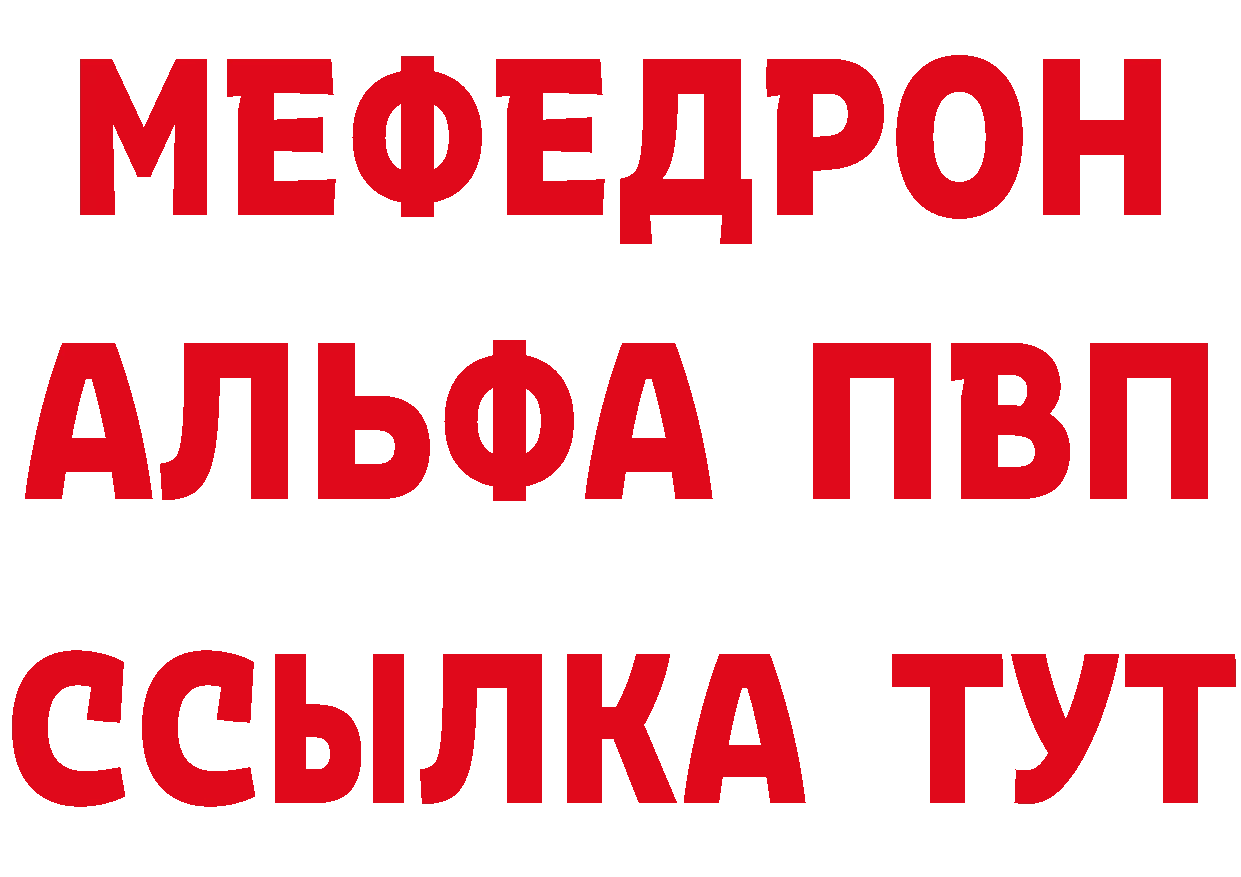 МЕФЕДРОН
АЛЬФА ПВП
ССЫЛКА ТУТ